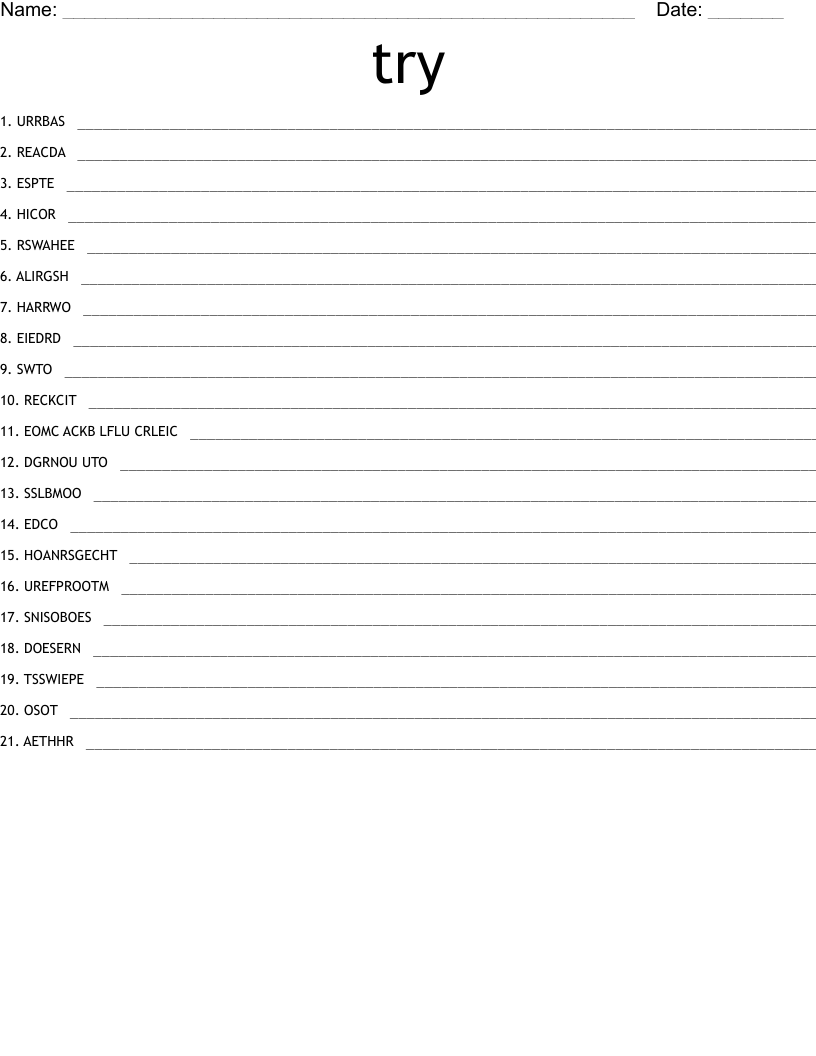 Name: ____ Date: ____

try

1. URRBAS ____

2. REACDA ____

3. ESPTE ____

4. HICOR ____

5. RSWAHEE ____

6. ALIRGSH ____

7. HARRWO ____

8. EIEDRD ____

9. SWTO ____

10. RECKCIT ____

11. EOMC ACKB LFLU CRLEIC ____

12. DGRNOU UTO ____

13. SSLBMOO ____

14. EDCO ____

15. HOANRSGECHT ____

16. UREFPROOTM ____

17. SNISOBOES ____

18. DOESERN ____

19. TSSWIEPE ____

20. OSOT ____

21. AETHHR ____